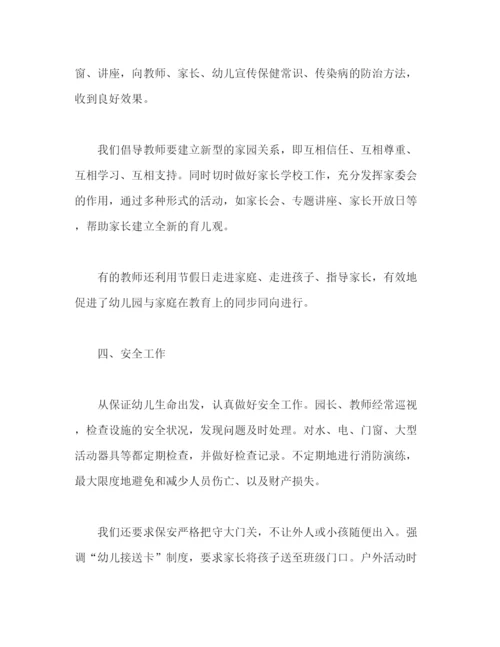 窗、讲座，向教师、家长、幼儿宣传保健常识、传染病的防治方法，收到良好效果。

我们倡导教师要建立新型的家园关系，即互相信任、互相尊重、互相学习、互相支持。同时切时做好家长学校工作，充分发挥家委会的作用，通过多种形式的活动，如家长会、专题讲座、家长开放日等，帮助家长建立全新的育儿观。

有的教师还利用节假日走进家庭、走进孩子、指导家长，有效地促进了幼儿园与家庭在教育上的同步同向进行。

四、安全工作

从保证幼儿生命出发，认真做好安全工作。园长、教师经常巡视，检查设施的安全状况，发现问题及时处理。对水、电、门窗、大型活动器具等都定期检查，并做好检查记录。不定期地进行消防演练，最大限度地避免和减少人员伤亡、以及财产损失。

我们还要求保安严格把守大门关，不让外人或小孩随便出入。强调“幼儿接送卡”制度，要求家长将孩子送至班级门口。户外活动时